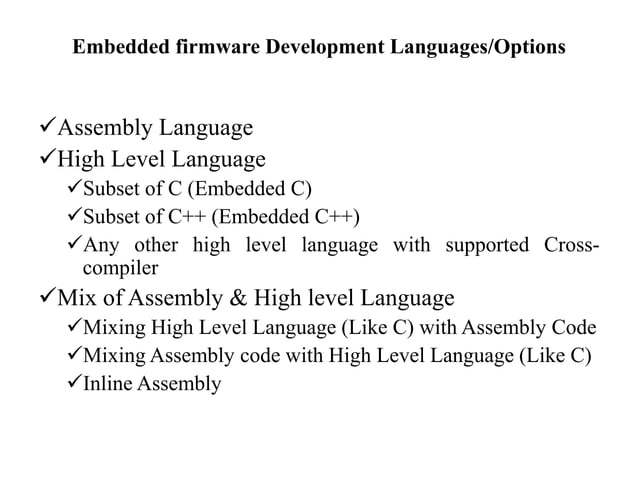 Embedded firmware Development Languages/Options

✓Assembly Language
✓High Level Language
✓Subset of C (Embedded C)
✓Subset of C++ (Embedded C++)
✓Any other high level language with supported Cross-compiler
✓Mix of Assembly & High level Language
✓Mixing High Level Language (Like C) with Assembly Code
✓Mixing Assembly code with High Level Language (Like C)
✓Inline Assembly